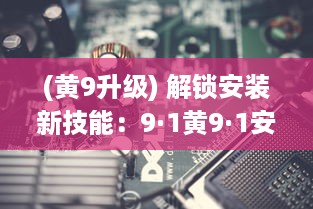 (黄9升级) 解锁安装新技能：9·1黄9·1安